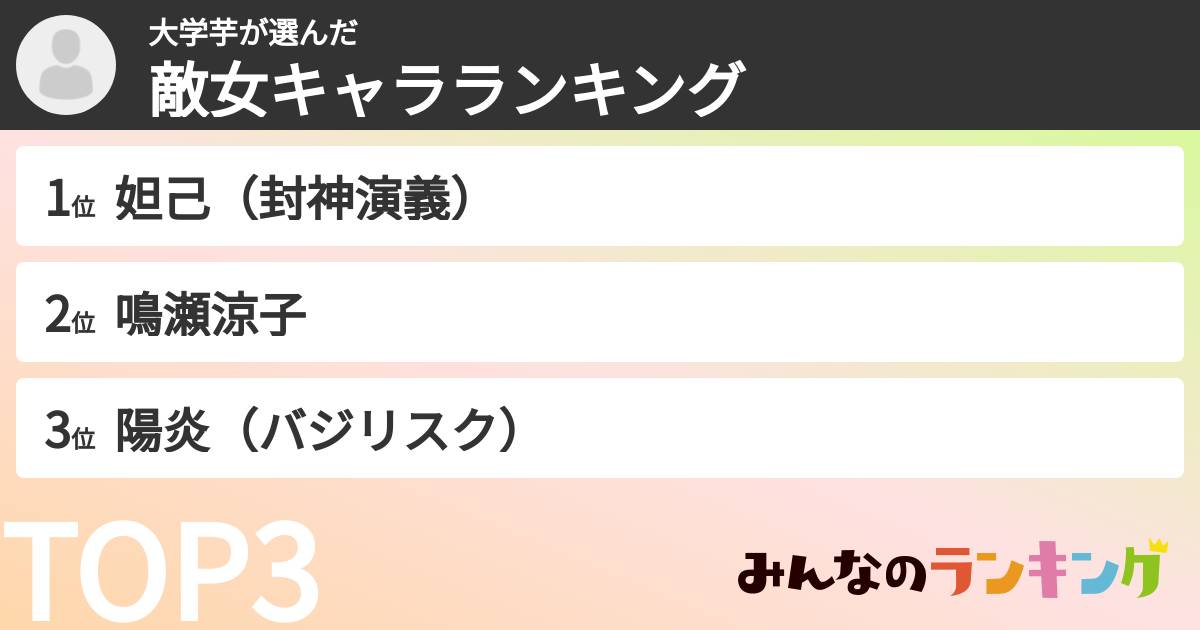 大学芋が選んだ
敵女キャラランキング

1位 妲己（封神演義）

2位 鳴瀬涼子

3位 陽炎（バジリスク）

TOP3

みんなのランキング